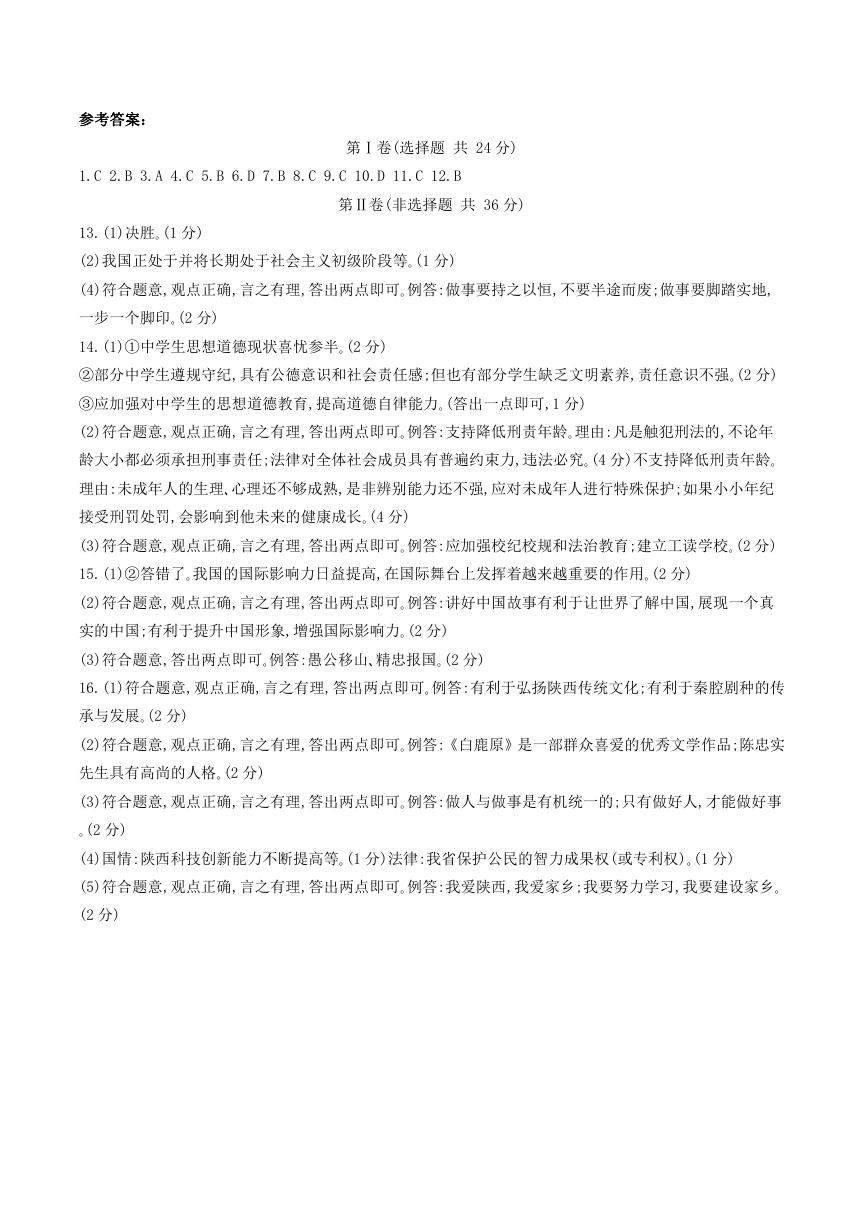 参考答案：

第Ⅰ卷(选择题 共 24 分)

1.C 2.B 3.A 4.C 5.B 6.D 7.B 8.C 9.C 10.D 11.C 12.B

第Ⅱ卷(非选择题 共 36 分)

13.(1)决胜。(1 分)

(2)我国正处于并将长期处于社会主义初级阶段等。(1 分)

(4)符合题意,观点正确,言之有理,答出两点即可。例答:做事要持之以恒,不要半途而废;做事要脚踏实地,一步一个脚印。(2 分)

14.(1)①中学生思想道德现状喜忧参半。(2 分)

②部分中学生遵规守纪,具有公德意识和社会责任感;但也有部分学生缺乏文明素养,责任意识不强。(2 分)

③应加强对中学生的思想道德教育,提高道德自律能力。(答出一点即可,1 分)

(2)符合题意,观点正确,言之有理,答出两点即可。例答:支持降低刑责年龄。理由:凡是触犯刑法的,不论年龄大小都必须承担刑事责任;法律对全体社会成员具有普遍约束力,违法必究。(4 分)不支持降低刑责年龄。理由:未成年人的生理、心理还不够成熟,是非辨别能力还不强,应对未成年人进行特殊保护;如果小小年纪接受刑罚处罚,会影响到他未来的健康成长。(4 分)

(3)符合题意,观点正确,言之有理,答出两点即可。例答:应加强校纪校规和法治教育;建立工读学校。(2 分)

15.(1)②答错了。我国的国际影响力日益提高,在国际舞台上发挥着越来越重要的作用。(2 分)

(2)符合题意,观点正确,言之有理,答出两点即可。例答:讲好中国故事有利于让世界了解中国,展现一个真实的中国;有利于提升中国形象,增强国际影响力。(2 分)

(3)符合题意,答出两点即可。例答:愚公移山、精忠报国。(2 分)

16.(1)符合题意,观点正确,言之有理,答出两点即可。例答:有利于弘扬陕西传统文化;有利于秦腔剧种的传承与发展。(2 分)

(2)符合题意,观点正确,言之有理,答出两点即可。例答:《白鹿原》是一部群众喜爱的优秀文学作品;陈忠实先生具有高尚的人格。(2 分)

(3)符合题意,观点正确,言之有理,答出两点即可。例答:做人与做事是有机统一的;只有做好人,才能做好事。(2 分)

(4)国情:陕西科技创新能力不断提高等。(1 分)法律:我省保护公民的智力成果权(或专利权)。(1 分)

(5)符合题意,观点正确,言之有理,答出两点即可。例答:我爱陕西,我爱家乡;我要努力学习,我要建设家乡。(2 分)